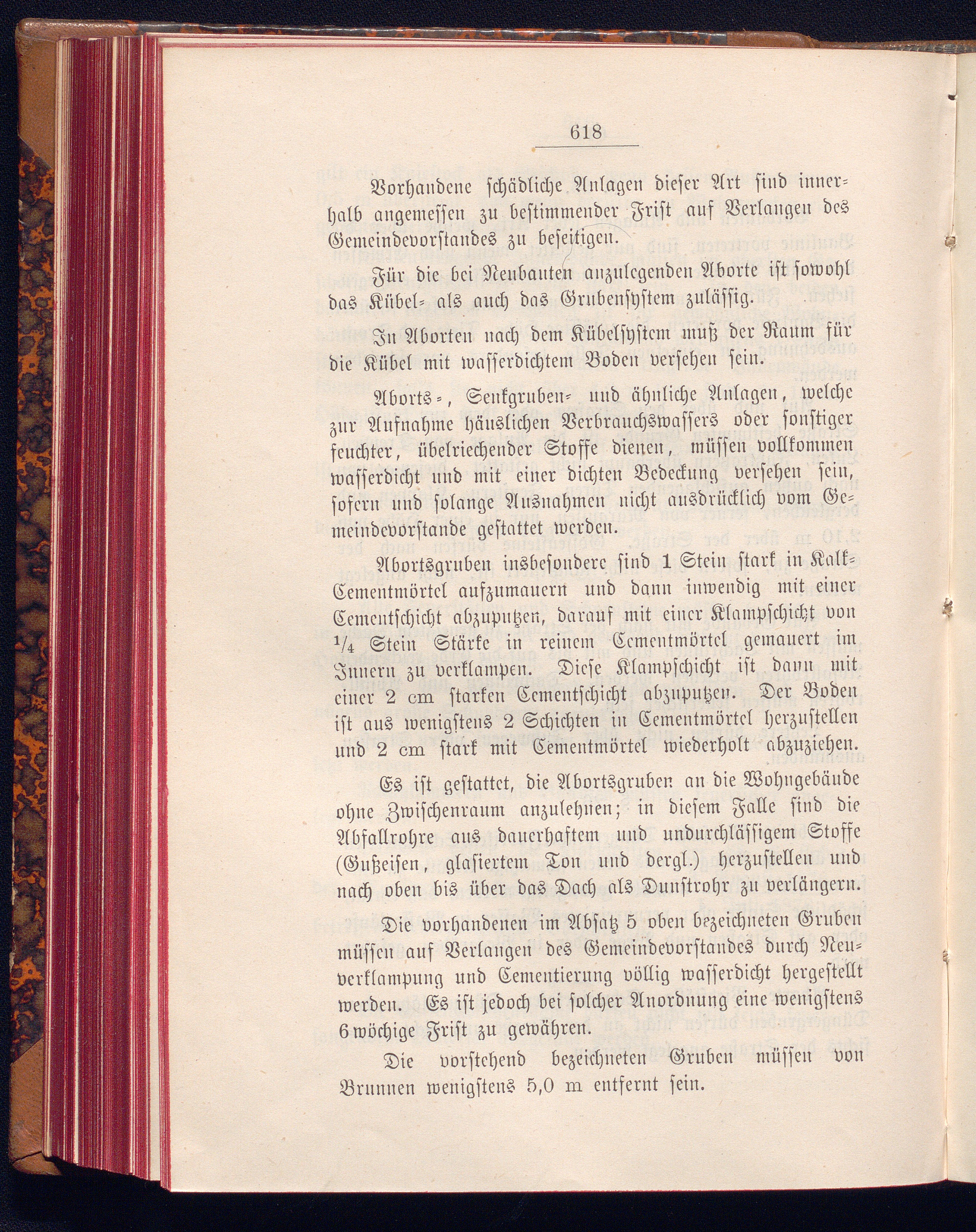 618

Vorhandene schädliche Anlagen dieser Art sind innerhalb angemessen zu bestimmender Frist auf Verlangen des Gemeindevorstandes zu beseitigen.

Für die bei Neubauten anzulegenden Aborte ist sowohl das Kübel- als auch das Grubensystem zulässig.

In Aborten nach dem Kübelsystem muß der Raum für die Kübel mit wasserdichtem Boden versehen sein.

Aborts-, Senkgruben- und ähnliche Anlagen, welche zur Aufnahme häuslichen Verbrauchswassers oder sonstiger feuchter, übelriechender Stoffe dienen, müssen vollkommen wasserdicht und mit einer dichten Bedeckung versehen sein, sofern und solange Ausnahmen nicht ausdrücklich vom Gemeindevorstande gestattet werden.

Abortsgruben insbesondere sind 1 Stein stark in Kalk-Cementmörtel aufzumauern und dann inwendig mit einer Cementschicht abzuputzen, darauf mit einer Klampschicht von $\frac{1}{4}$ Stein Stärke in reinem Cementmörtel gemauert im Innern zu verklampen. Diese Klampschicht ist dann mit einer 2 cm starken Cementschicht abzuputzen. Der Boden ist aus wenigstens 2 Schichten in Cementmörtel herzustellen und 2 cm stark mit Cementmörtel wiederholt abzuziehen.

Es ist gestattet, die Abortsgruben an die Wohngebäude ohne Zwischenraum anzulehnen; in diesem Falle sind die Abfallrohre aus dauerhaftem und undurchlässigem Stoffe (Gußeisen, glasiertem Ton und dergl.) herzustellen und nach oben bis über das Dach als Dunstrohr zu verlängern.

Die vorhandenen im Absatz 5 oben bezeichneten Gruben müssen auf Verlangen des Gemeindevorstandes durch Neuverklampung und Cementierung völlig wasserdicht hergestellt werden. Es ist jedoch bei solcher Anordnung eine wenigstens 6wöchige Frist zu gewähren.

Die vorstehend bezeichneten Gruben müssen von Brunnen wenigstens 5,0 m entfernt sein.